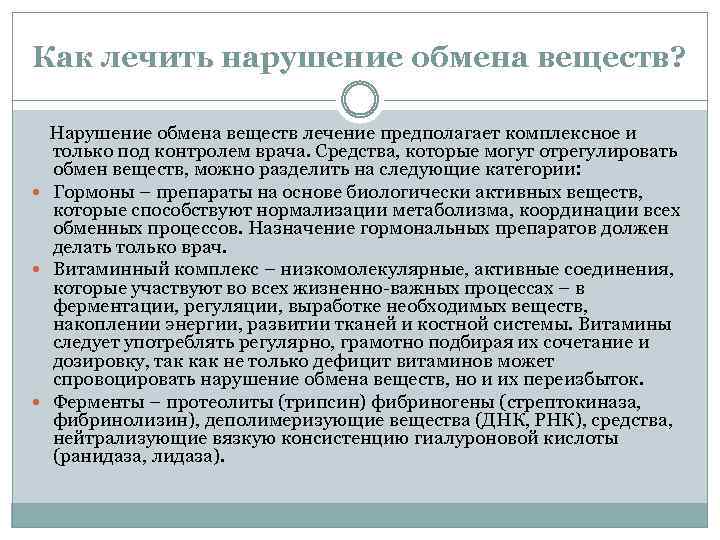 Как лечить нарушение обмена веществ?

Нарушение обмена веществ лечение предполагает комплексное и только под контролем врача. Средства, которые могут отрегулировать обмен веществ, можно разделить на следующие категории:

Гормоны – препараты на основе биологически активных веществ, которые способствуют нормализации метаболизма, координации всех обменных процессов. Назначение гормональных препаратов должен делать только врач.

Витаминный комплекс – низкомолекулярные, активные соединения, которые участвуют во всех жизненно-важных процессах – в ферментации, регуляции, выработке необходимых веществ, накоплении энергии, развитии тканей и костной системы. Витамины следует употреблять регулярно, грамотно подбирая их сочетание и дозировку, так как не только дефицит витаминов может спровоцировать нарушение обмена веществ, но и их переизбыток.

Ферменты – протеолиты (трипсин) фибриногены (стрептокиназа, фибринолизин), деполимеризующие вещества (ДНК, РНК), средства, нейтрализующие вязкую консистенцию гиалуроновой кислоты (ранидаза, лидаза).